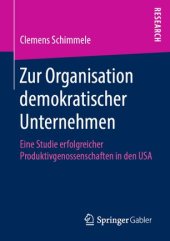 RESEARCH

Clemens Schimmele

Zur Organisation demokratischer Unternehmen

Eine Studie erfolgreicher Produktivgenossenschaften in den USA

Springer Gabler